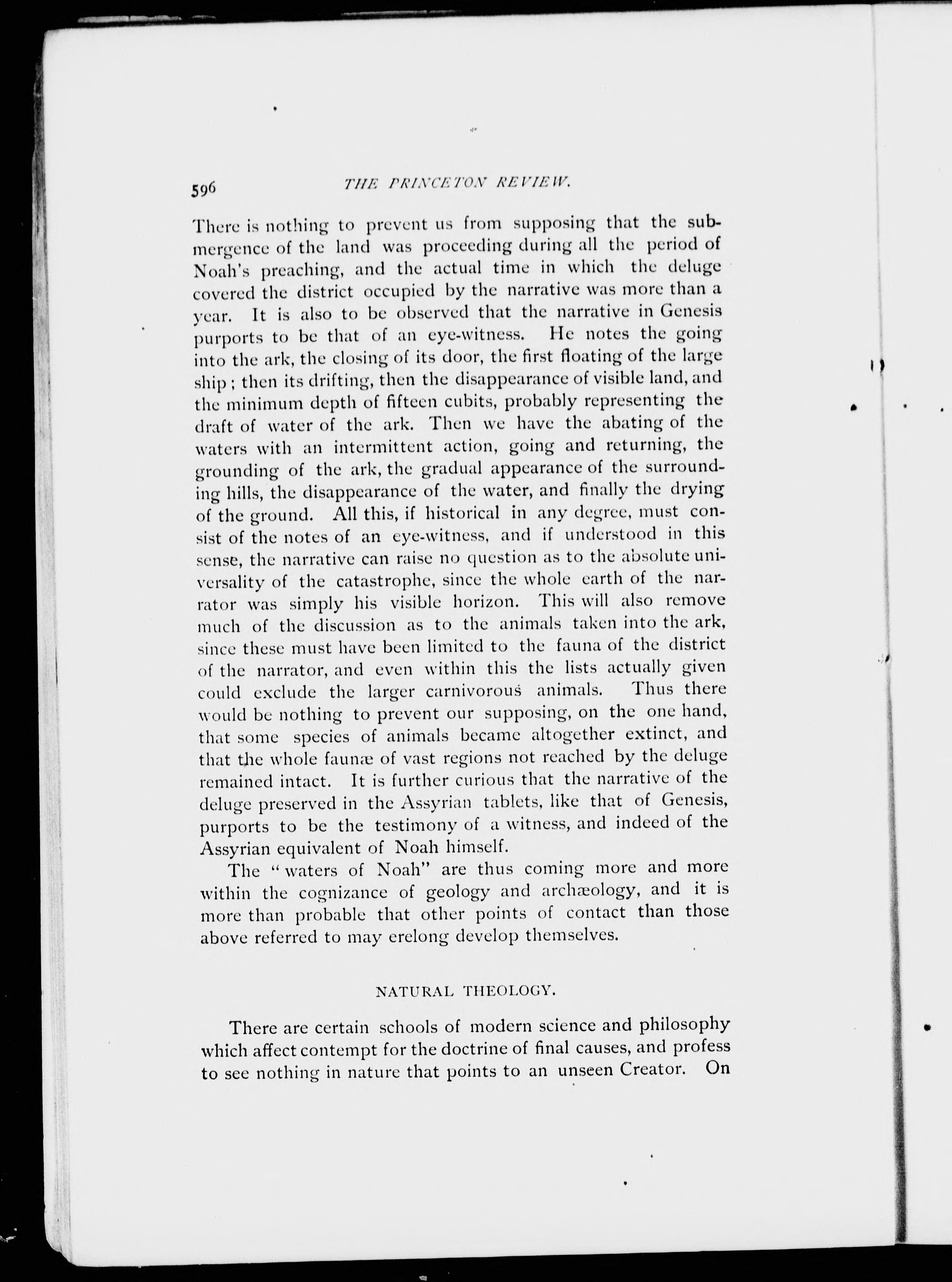 596 THE PRINCETON REVIEW.

There is nothing to prevent us from supposing that the submergence of the land was proceeding during all the period of Noah's preaching, and the actual time in which the deluge covered the district occupied by the narrative was more than a year. It is also to be observed that the narrative in Genesis purports to be that of an eye-witness. He notes the going into the ark, the closing of its door, the first floating of the large ship; then its drifting, then the disappearance of visible land, and the minimum depth of fifteen cubits, probably representing the draft of water of the ark. Then we have the abating of the waters with an intermittent action, going and returning, the grounding of the ark, the gradual appearance of the surrounding hills, the disappearance of the water, and finally the drying of the ground. All this, if historical in any degree, must consist of the notes of an eye-witness, and if understood in this sense, the narrative can raise no question as to the absolute universality of the catastrophe, since the whole earth of the narrator was simply his visible horizon. This will also remove much of the discussion as to the animals taken into the ark, since these must have been limited to the fauna of the district of the narrator, and even within this the lists actually given could exclude the larger carnivorous animals. Thus there would be nothing to prevent our supposing, on the one hand, that some species of animals became altogether extinct, and that the whole faunæ of vast regions not reached by the deluge remained intact. It is further curious that the narrative of the deluge preserved in the Assyrian tablets, like that of Genesis, purports to be the testimony of a witness, and indeed of the Assyrian equivalent of Noah himself.

The "waters of Noah" are thus coming more and more within the cognizance of geology and archæology, and it is more than probable that other points of contact than those above referred to may erelong develop themselves.

NATURAL THEOLOGY.

There are certain schools of modern science and philosophy which affect contempt for the doctrine of final causes, and profess to see nothing in nature that points to an unseen Creator. On